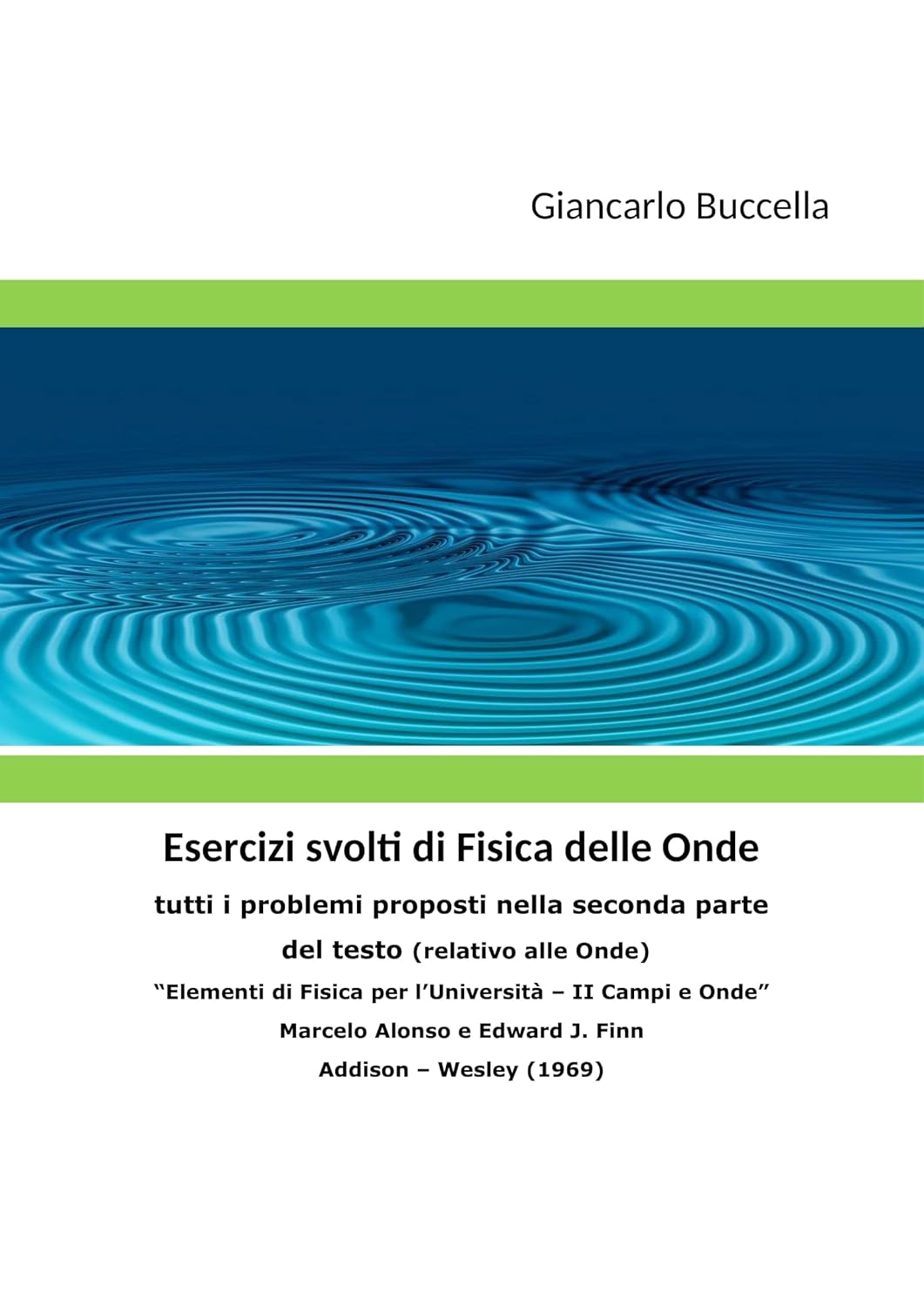 Giancarlo Buccella

Esercizi svolti di Fisica delle Onde

tutti i problemi proposti nella seconda parte del testo (relativo alle Onde)

“Elementi di Fisica per l’Università – II Campi e Onde”

Marcelo Alonso e Edward J. Finn

Addison – Wesley (1969)